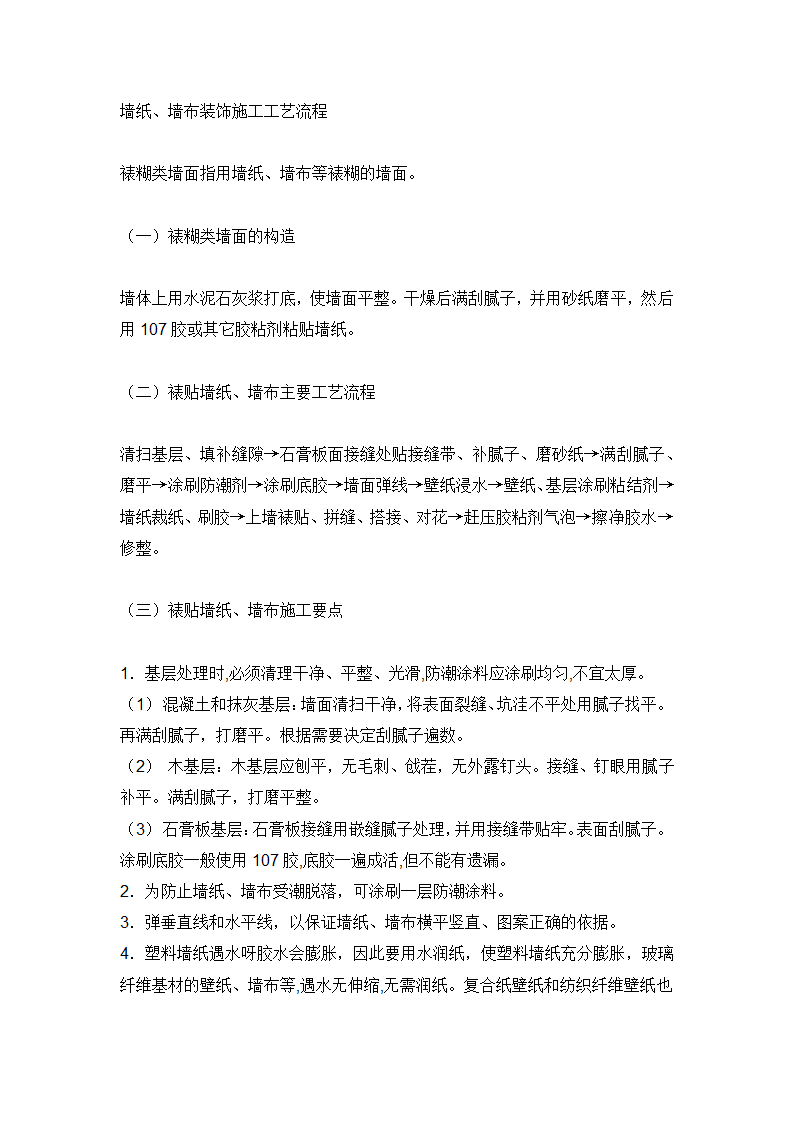 墙纸、墙布装饰施工工艺流程

裱糊类墙面指用墙纸、墙布等裱糊的墙面。

（一）裱糊类墙面的构造

墙体上用水泥石灰浆打底，使墙面平整。干燥后满刮腻子，并用砂纸磨平，然后用 107 胶或其它胶粘剂粘贴墙纸。

（二）裱贴墙纸、墙布主要工艺流程

清扫基层、填补缝隙→石膏板面接缝处贴接缝带、补腻子、磨砂纸→满刮腻子、磨平→涂刷防潮剂→涂刷底胶→墙面弹线→壁纸浸水→壁纸、基层涂刷粘结剂→墙纸裁纸、刷胶→上墙裱贴、拼缝、搭接、对花→赶压胶粘剂气泡→擦净胶水→修整。

（三）裱贴墙纸、墙布施工要点

1. 基层处理时,必须清理干净、平整、光滑,防潮涂料应涂刷均匀,不宜太厚。
（1）混凝土和抹灰基层：墙面清扫干净，将表面裂缝、坑洼不平处用腻子找平。再满刮腻子，打磨平。根据需要决定刮腻子遍数。
（2） 木基层：木基层应刨平，无毛刺、戗茬，无外露钉头。接缝、钉眼用腻子补平。满刮腻子，打磨平整。
（3）石膏板基层：石膏板接缝用嵌缝腻子处理，并用接缝带贴牢。表面刮腻子。涂刷底胶一般使用 107 胶,底胶一遍成活,但不能有遗漏。
2. 为防止墙纸、墙布受潮脱落，可涂刷一层防潮涂料。
3. 弹垂直线和水平线，以保证墙纸、墙布横平竖直、图案正确的依据。
4. 塑料墙纸遇水呀胶水会膨胀，因此要用水润纸，使塑料墙纸充分膨胀，玻璃纤维基材的壁纸、墙布等,遇水无伸缩,无需润纸。复合纸壁纸和纺织纤维壁纸也